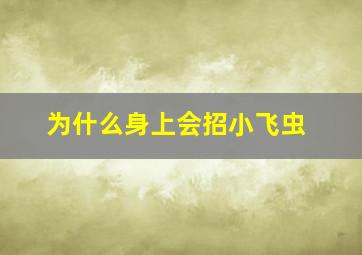 为什么身上会招小飞虫